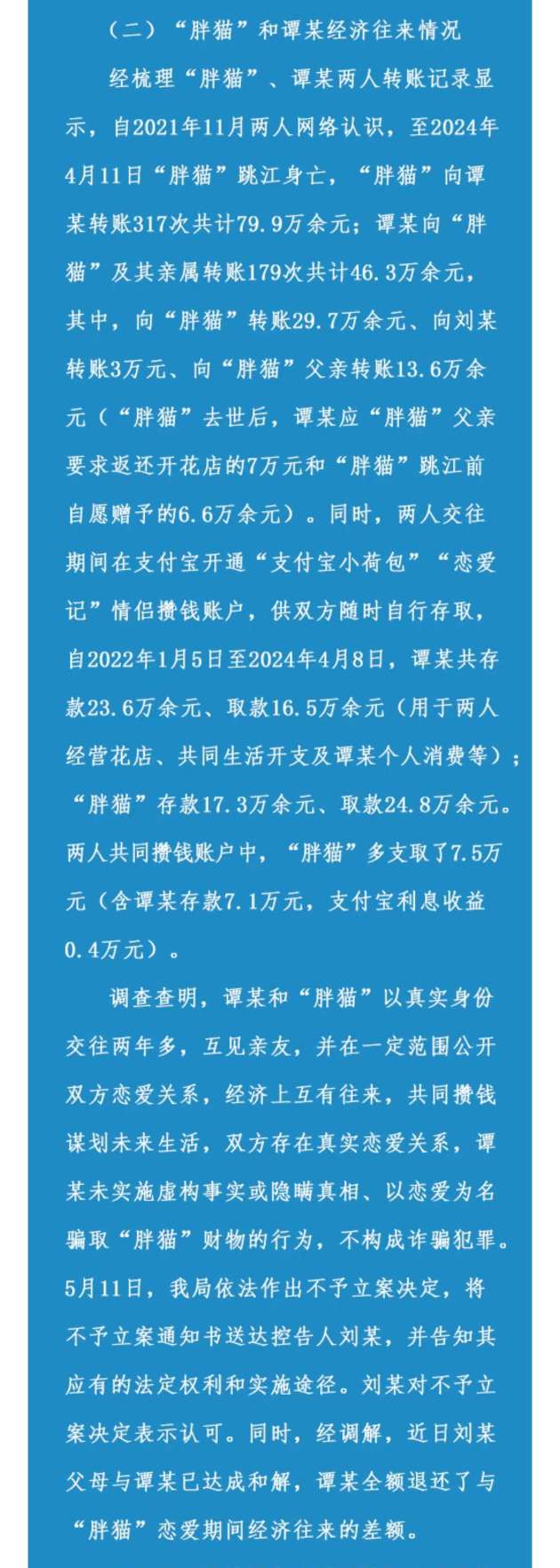 （二）“胖猫”和谭某经济往来情况

经梳理“胖猫”、谭某两人转账记录显示，自2021年11月两人网络认识，至2024年4月11日“胖猫”跳江身亡，“胖猫”向谭某转账317次共计79.9万余元；谭某向“胖猫”及其亲属转账179次共计46.3万余元，其中，向“胖猫”转账29.7万余元、向刘某转账3万元、向“胖猫”父亲转账13.6万余元（“胖猫”去世后，谭某应“胖猫”父亲要求返还开花店的7万元和“胖猫”跳江前自愿赠予的6.6万余元）。同时，两人交往期间在支付宝开通“支付宝小荷包”“恋爱记”情侣攒钱账户，供双方随时自行存取，自2022年1月5日至2024年4月8日，谭某共存款23.6万余元、取款16.5万余元（用于两人经营花店、共同生活开支及谭某个人消费等）；“胖猫”存款17.3万余元、取款24.8万余元。两人共同攒钱账户中，“胖猫”多支取了7.5万元（含谭某存款7.1万元，支付宝利息收益0.4万元）。

调查查明，谭某和“胖猫”以真实身份交往两年多，互见亲友，并在一定范围公开双方恋爱关系，经济上互有往来，共同攒钱谋划未来生活，双方存在真实恋爱关系，谭某未实施虚构事实或隐瞒真相、以恋爱为名骗取“胖猫”财物的行为，不构成诈骗犯罪。5月11日，我局依法作出不予立案决定，将不予立案通知书送达控告人刘某，并告知其应有的法定权利和实施途径。刘某对不予立案决定表示认可。同时，经调解，近日刘某父母与谭某已达成和解，谭某全额退还了与“胖猫”恋爱期间经济往来的差额。